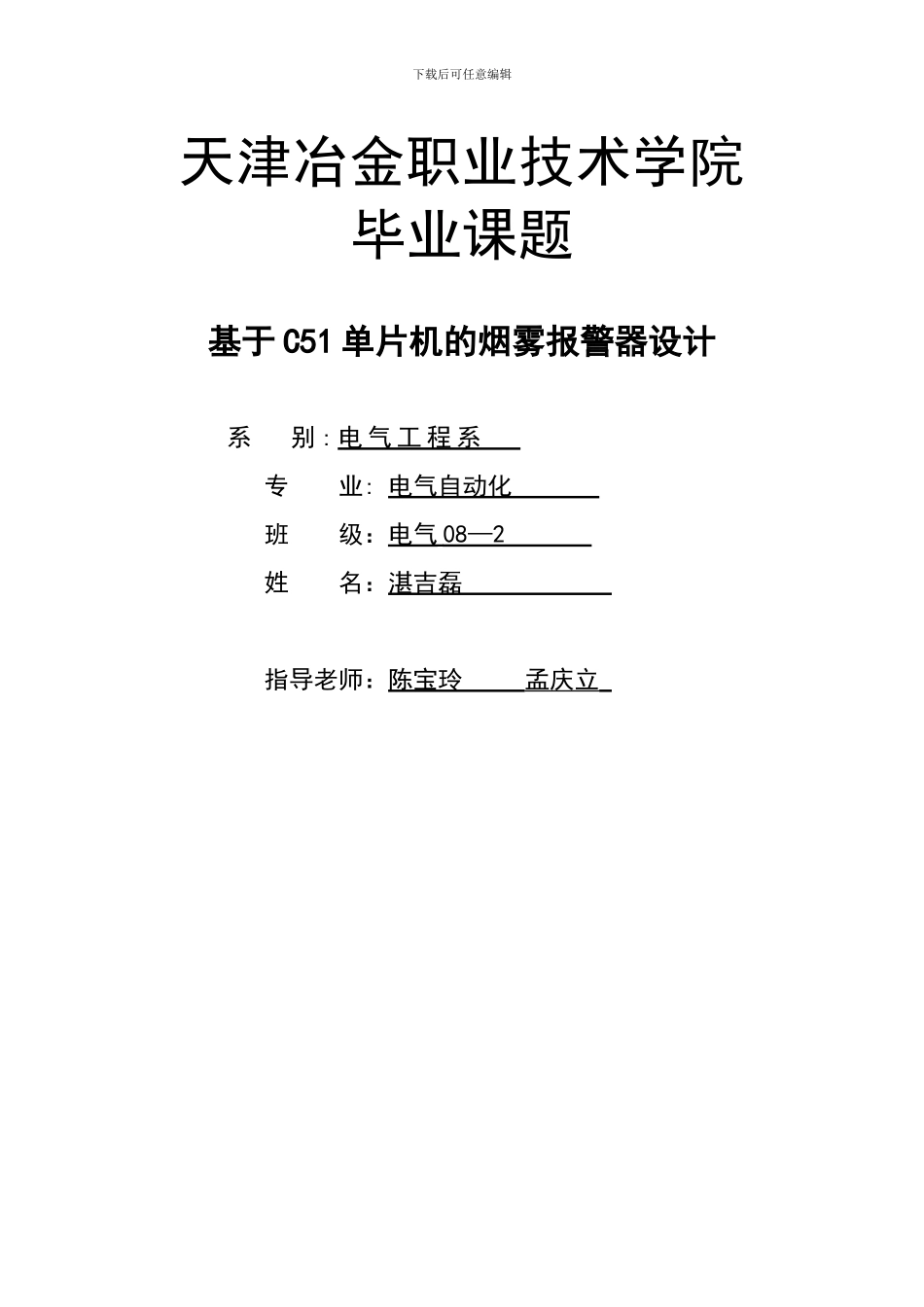 下载后可任意编辑

天津冶金职业技术学院
毕业课题

基于C51单片机的烟雾报警器设计

系　别：电气工程系

专　业：电气自动化

班　级：电气08—2

姓　名：湛吉磊

指导老师：陈宝玲　孟庆立